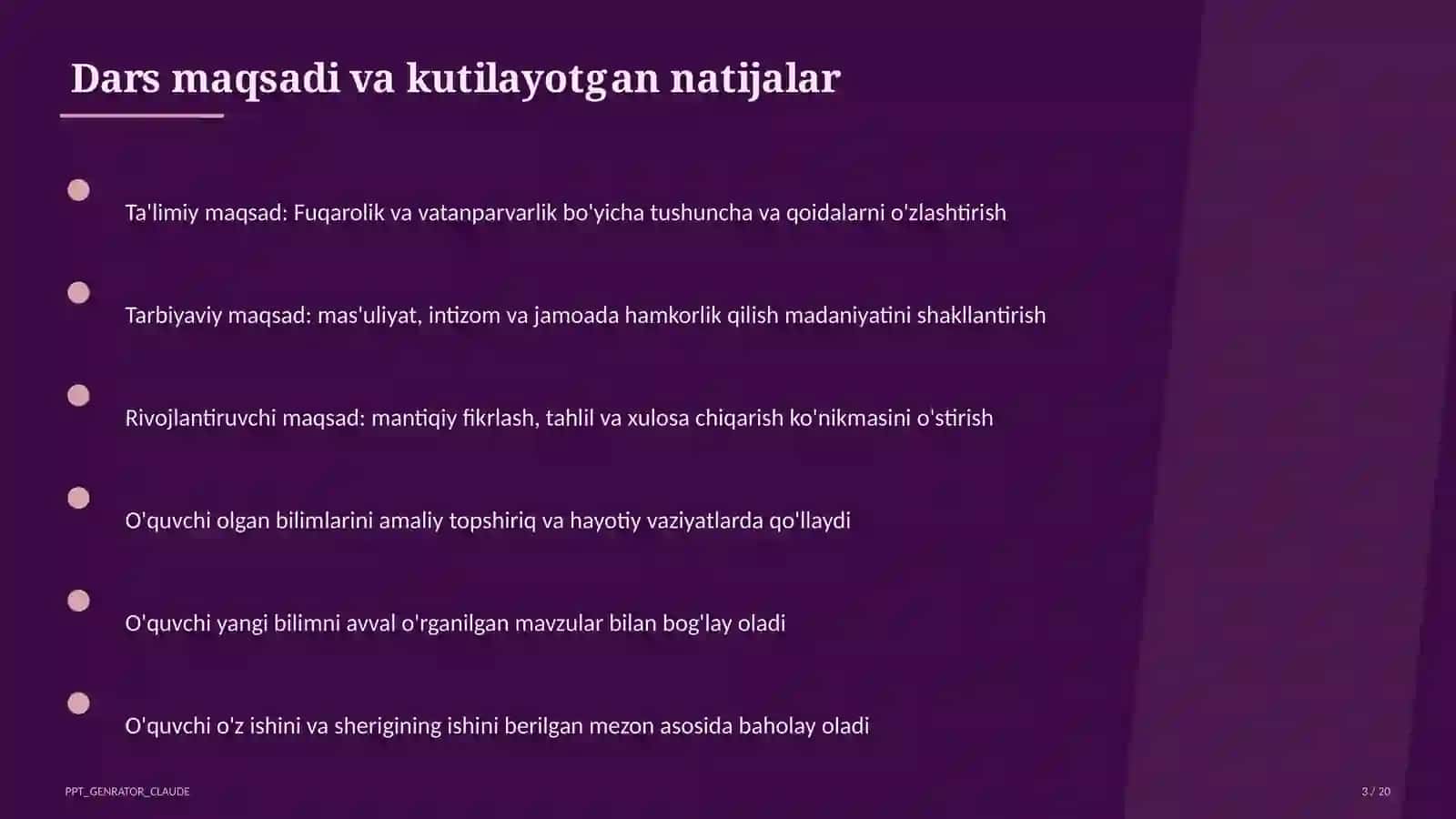 Dars maqsadi va kutilayotgan natijalar

Ta'limiy maqsad: Fuqarolik va vatanparvarlik bo'yicha tushuncha va qoidalarni o'zlashtirish

Tarbiyaviy maqsad: mas'uliyat, intizom va jamoada hamkorlik qilish madaniyatini shakllantirish

Rivojlantiruvchi maqsad: mantiqiy fikrlash, tahlil va xulosa chiqarish ko'nikmasini o'stirish

O'quvchi olgan bilimlarini amaliy topshiriq va hayotiy vaziyatlarda qo'llaydi

O'quvchi yangi bilimni avval o'rganilgan mavzular bilan bog'lay oladi

O'quvchi o'z ishini va sherigining ishini berilgan mezon asosida baholay oladi

PPT_GENRATOR_CLAUDE

3 / 20